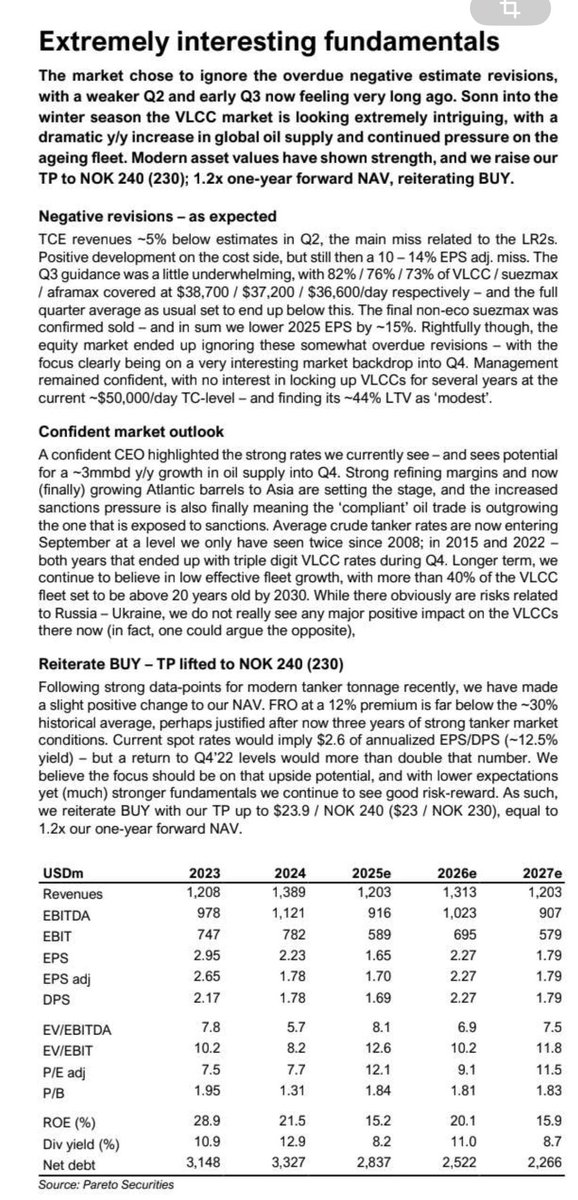 Extremely interesting fundamentals

The market chose to ignore the overdue negative estimate revisions, with a weaker Q2 and early Q3 now feeling very long ago. Sonn into the winter season the VLCC market is looking extremely intriguing, with a dramatic y/y increase in global oil supply and continued pressure on the ageing fleet. Modern asset values have shown strength, and we raise our TP to NOK 240 (230); 1.2x one-year forward NAV, reiterating BUY.

Negative revisions – as expected

TCE revenues ~5% below estimates in Q2, the main miss related to the LR2s. Positive development on the cost side, but still then a 10 – 14% EPS adj. miss. The Q3 guidance was a little underwhelming, with 82% / 76% / 73% of VLCC / suezmax / aframax covered at $38,700 / $37,200 / $36,600/day respectively – and the full quarter average as usual set to end up below this. The final non-eco suezmax was confirmed sold – and in sum we lower 2025 EPS by ~15%. Rightfully though, the equity market ended up ignoring these somewhat overdue revisions – with the focus clearly being on a very interesting market backdrop into Q4. Management remained confident, with no interest in locking up VLCCs for several years at the current ~$50,000/day TC-level – and finding its ~44% LTV as 'modest'.

Confident market outlook

A confident CEO highlighted the strong rates we currently see – and sees potential for a ~3mmbd y/y growth in oil supply into Q4. Strong refining margins and now (finally) growing Atlantic barrels to Asia are setting the stage, and the increased sanctions pressure is also finally meaning the 'compliant' oil trade is outgrowing the one that is exposed to sanctions. Average crude tanker rates are now entering September at a level we only have seen twice since 2008; in 2015 and 2022 – both years that ended up with triple digit VLCC rates during Q4. Longer term, we continue to believe in low effective fleet growth, with more than 40% of the VLCC fleet set to be above 20 years old by 2030. While there obviously are risks related to Russia – Ukraine, we do not really see any major positive impact on the VLCCs there now (in fact, one could argue the opposite),

Reiterate BUY – TP lifted to NOK 240 (230)

Following strong data-points for modern tanker tonnage recently, we have made a slight positive change to our NAV. FRO at a 12% premium is far below the ~30% historical average, perhaps justified after now three years of strong tanker market conditions. Current spot rates would imply $2.6 of annualized EPS/DPS (~12.5% yield) – but a return to Q4'22 levels would more than double that number. We believe the focus should be on that upside potential, and with lower expectations yet (much) stronger fundamentals we continue to see good risk-reward. As such, we reiterate BUY with our TP up to $23.9 / NOK 240 ($23 / NOK 230), equal to 1.2x our one-year forward NAV.

| USDm | 2023 | 2024 | 2025e | 2026e | 2027e |
|---|---|---|---|---|---|
| Revenues | 1,208 | 1,389 | 1,203 | 1,313 | 1,203 |
| EBITDA | 978 | 1,121 | 916 | 1,023 | 907 |
| EBIT | 747 | 782 | 589 | 695 | 579 |
| EPS | 2.95 | 2.23 | 1.65 | 2.27 | 1.79 |
| EPS adj | 2.65 | 1.78 | 1.70 | 2.27 | 1.79 |
| DPS | 2.17 | 1.78 | 1.69 | 2.27 | 1.79 |
| EV/EBITDA | 7.8 | 5.7 | 8.1 | 6.9 | 7.5 |
| EV/EBIT | 10.2 | 8.2 | 12.6 | 10.2 | 11.8 |
| P/E adj | 7.5 | 7.7 | 12.1 | 9.1 | 11.5 |
| P/B | 1.95 | 1.31 | 1.84 | 1.81 | 1.83 |
| ROE (%) | 28.9 | 21.5 | 15.2 | 20.1 | 15.9 |
| Div yield (%) | 10.9 | 12.9 | 8.2 | 11.0 | 8.7 |
| Net debt | 3,148 | 3,327 | 2,837 | 2,522 | 2,266 |

Source: Pareto Securities